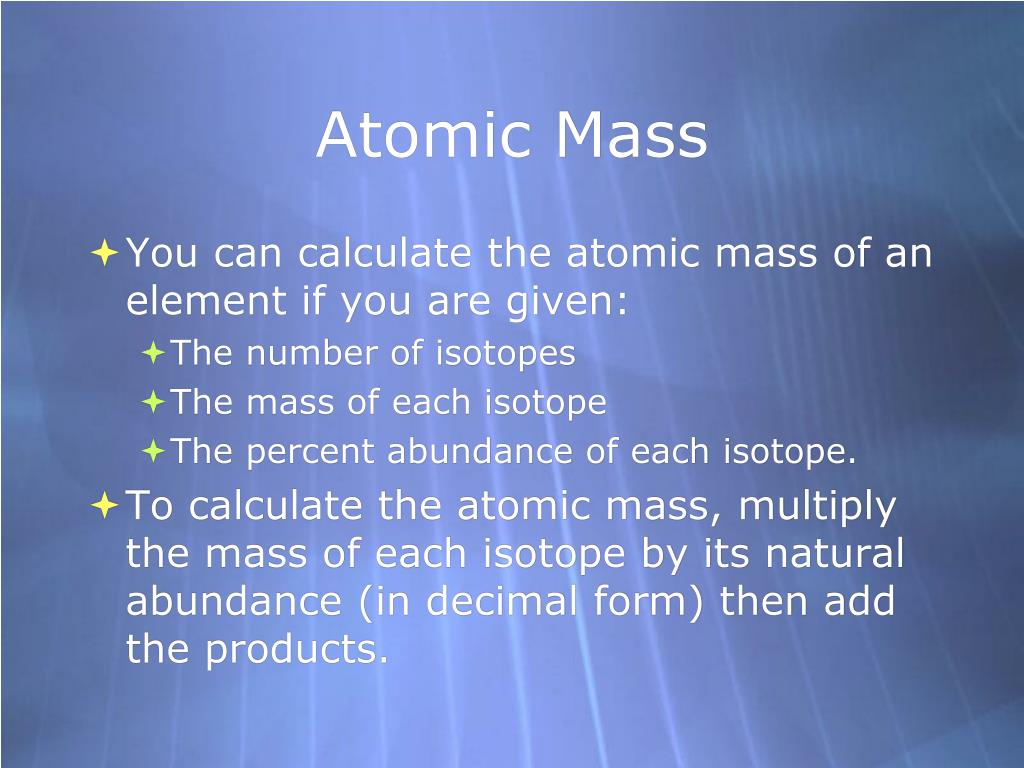 Atomic Mass

You can calculate the atomic mass of an element if you are given:

The number of isotopes

The mass of each isotope

The percent abundance of each isotope.

To calculate the atomic mass, multiply the mass of each isotope by its natural abundance (in decimal form) then add the products.